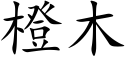 橙木